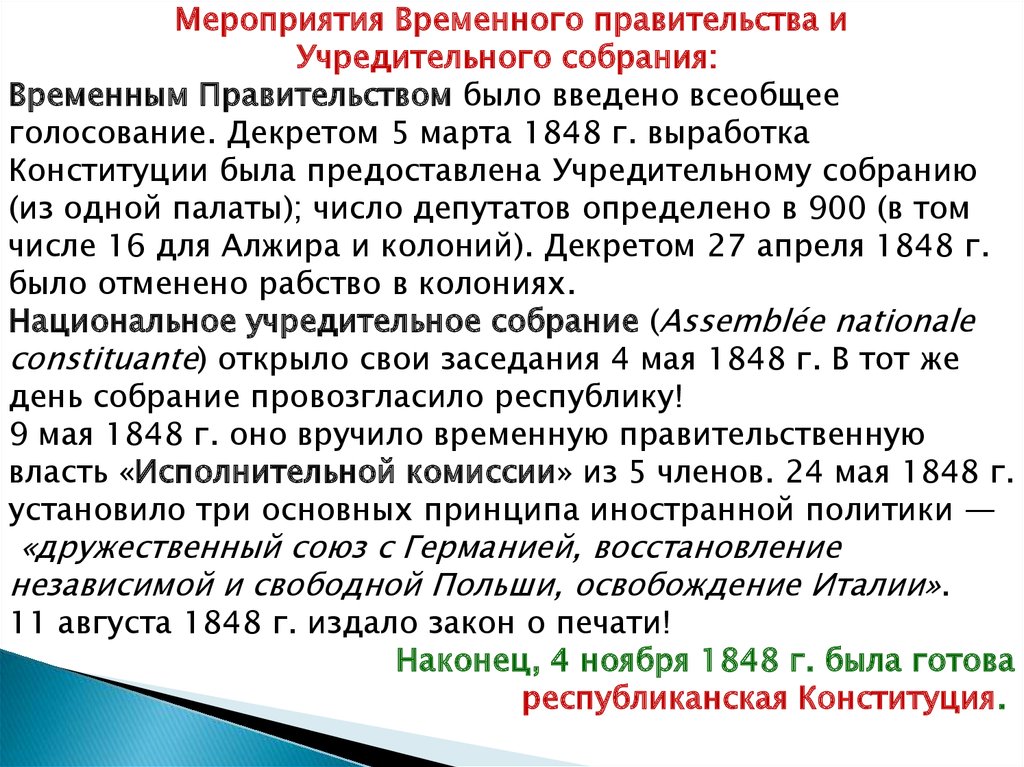 Мероприятия Временного правительства и Учредительного собрания:

Временным Правительством было введено всеобщее голосование. Декретом 5 марта 1848 г. выработка Конституции была предоставлена Учредительному собранию (из одной палаты); число депутатов определено в 900 (в том числе 16 для Алжира и колоний). Декретом 27 апреля 1848 г. было отменено рабство в колониях.
Национальное учредительное собрание (Assemblée nationale constituante) открыло свои заседания 4 мая 1848 г. В тот же день собрание провозгласило республику!
9 мая 1848 г. оно вручило временную правительственную власть «Исполнительной комиссии» из 5 членов. 24 мая 1848 г. установило три основных принципа иностранной политики — «дружественный союз с Германией, восстановление независимой и свободной Польши, освобождение Италии».
11 августа 1848 г. издало закон о печати!

Наконец, 4 ноября 1848 г. была готова республиканская Конституция.